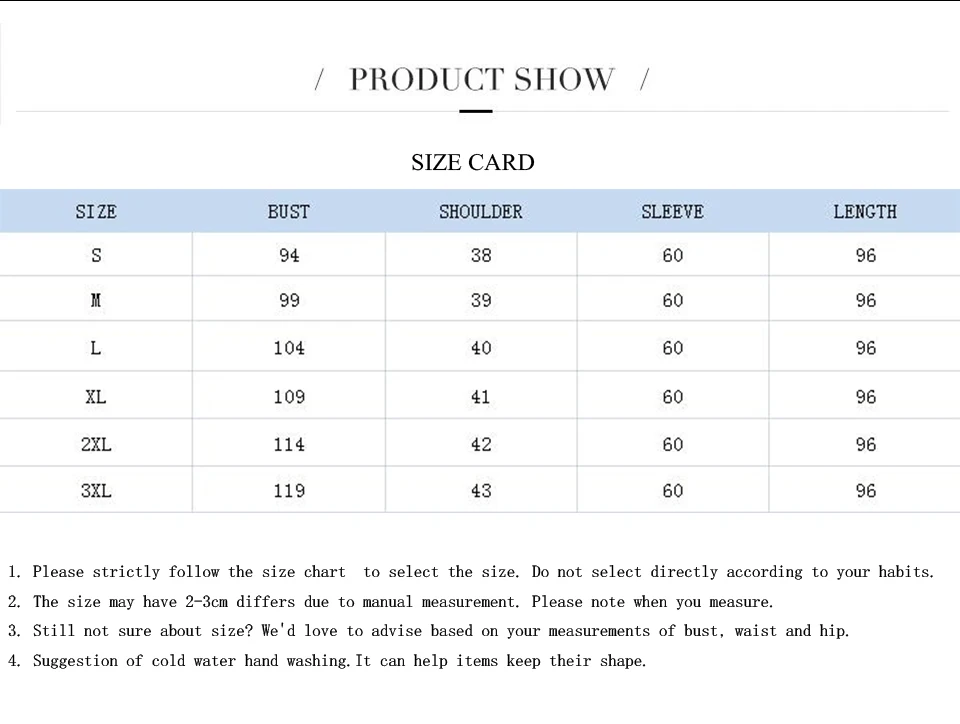 / PRODUCT SHOW /

SIZE CARD

| SIZE | BUST | SHOULDER | SLEEVE | LENGTH |
|---|---|---|---|---|
| S | 94 | 38 | 60 | 96 |
| M | 99 | 39 | 60 | 96 |
| L | 104 | 40 | 60 | 96 |
| XL | 109 | 41 | 60 | 96 |
| 2XL | 114 | 42 | 60 | 96 |
| 3XL | 119 | 43 | 60 | 96 |

1. Please strictly follow the size chart to select the size. Do not select directly according to your habits.
2. The size may have 2-3cm differs due to manual measurement. Please note when you measure.
3. Still not sure about size? We'd love to advise based on your measurements of bust, waist and hip.
4. Suggestion of cold water hand washing.It can help items keep their shape.